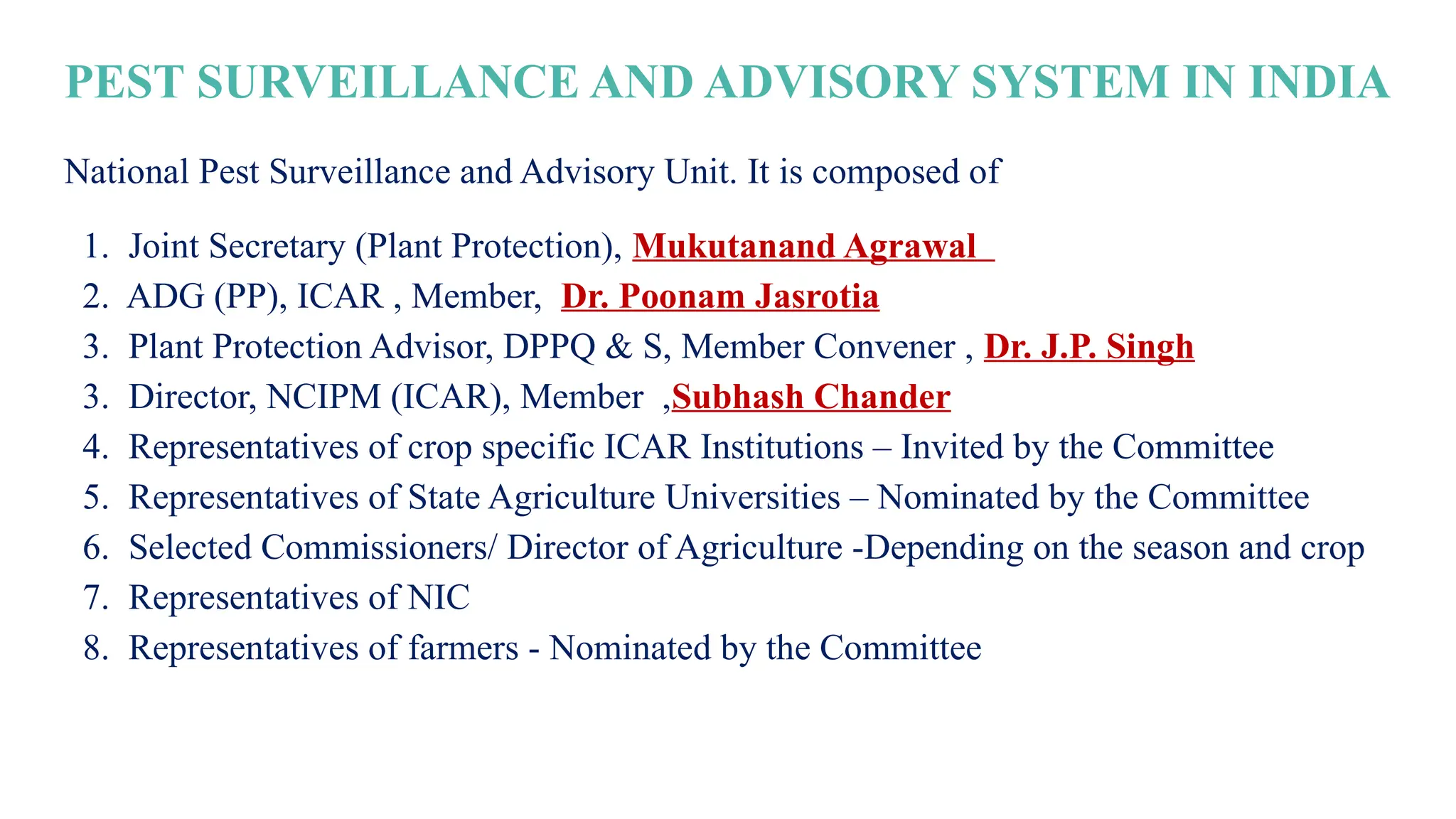 PEST SURVEILLANCE AND ADVISORY SYSTEM IN INDIA

National Pest Surveillance and Advisory Unit. It is composed of

1. Joint Secretary (Plant Protection), Mukutanand Agrawal
2. ADG (PP), ICAR , Member, Dr. Poonam Jasrotia
3. Plant Protection Advisor, DPPQ & S, Member Convener , Dr. J.P. Singh
3. Director, NCIPM (ICAR), Member ,Subhash Chander
4. Representatives of crop specific ICAR Institutions – Invited by the Committee
5. Representatives of State Agriculture Universities – Nominated by the Committee
6. Selected Commissioners/ Director of Agriculture -Depending on the season and crop
7. Representatives of NIC
8. Representatives of farmers - Nominated by the Committee